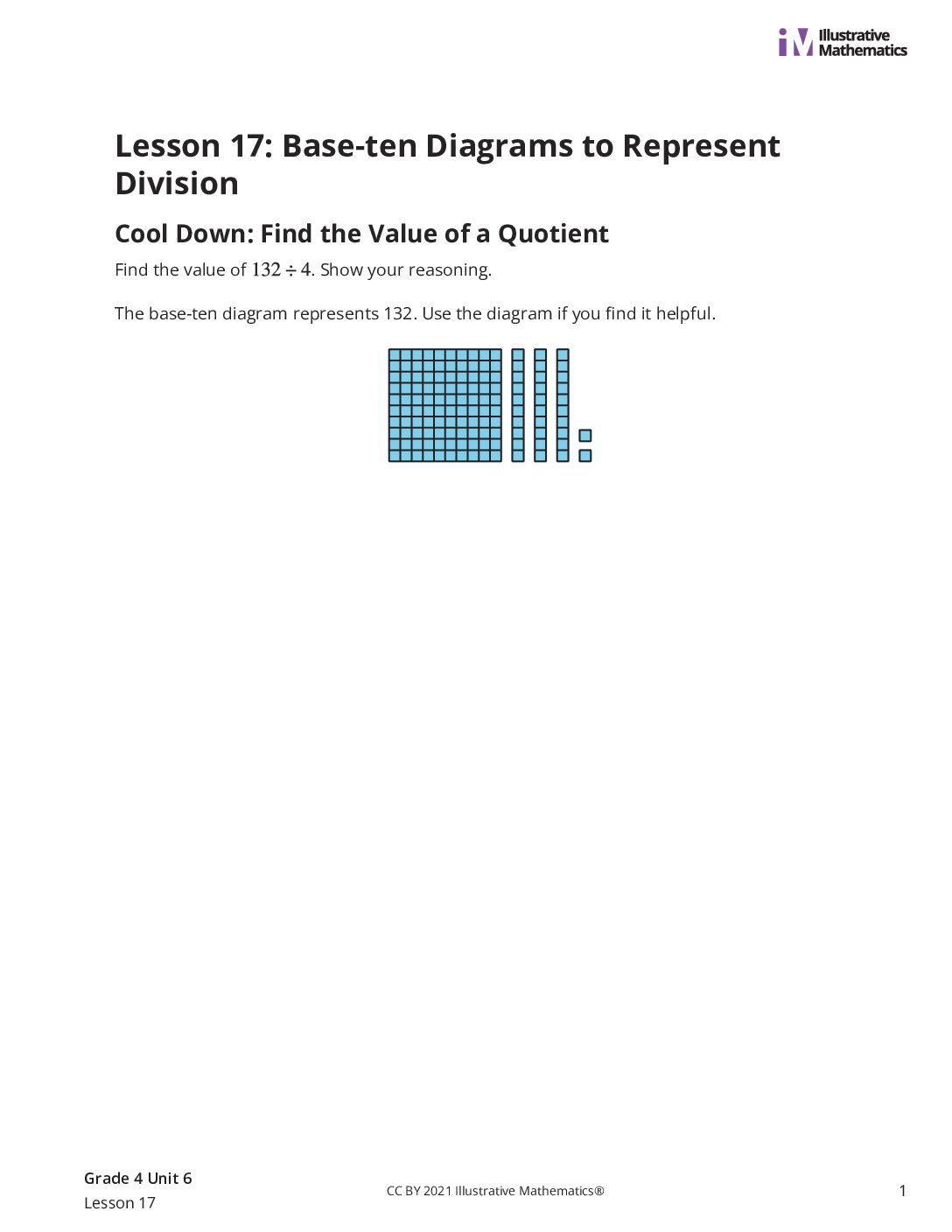 iM Illustrative Mathematics

Lesson 17: Base-ten Diagrams to Represent Division

Cool Down: Find the Value of a Quotient

Find the value of $132 \div 4$. Show your reasoning.

The base-ten diagram represents 132. Use the diagram if you find it helpful.

Grade 4 Unit 6
Lesson 17

CC BY 2021 Illustrative Mathematics®

1